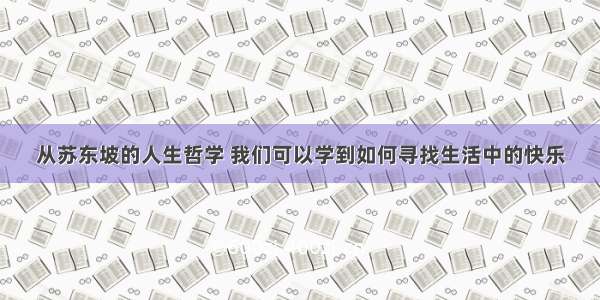 从苏东坡的人生哲学 我们可以学到如何寻找生活中的快乐